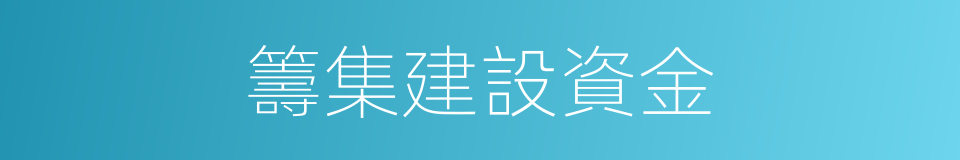 籌集建設資金